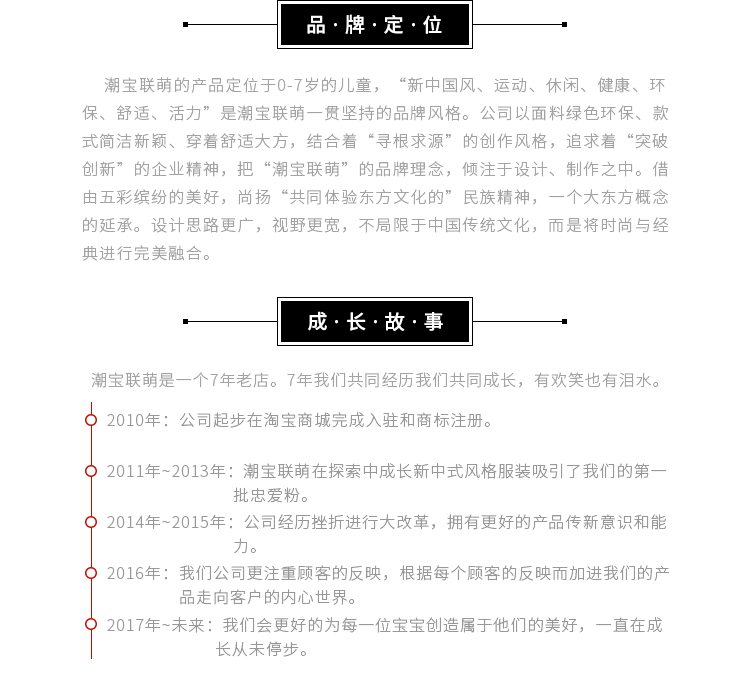 品·牌·定·位

潮宝联萌的产品定位于0-7岁的儿童，“新中国风、运动、休闲、健康、环保、舒适、活力”是潮宝联萌一贯坚持的品牌风格。公司以面料绿色环保、款式简洁新颖、穿着舒适大方，结合着“寻根求源”的创作风格，追求着“突破创新”的企业精神，把“潮宝联萌”的品牌理念，倾注于设计、制作之中。借由五彩缤纷的美好，尚扬“共同体验东方文化的”民族精神，一个大东方概念的延承。设计思路更广，视野更宽，不局限于中国传统文化，而是将时尚与经典进行完美融合。

成·长·故·事

潮宝联萌是一个7年老店。7年我们共同经历我们共同成长，有欢笑也有泪水。

2010年：公司起步在淘宝商城完成入驻和商标注册。

2011年~2013年：潮宝联萌在探索中成长新中式风格服装吸引了我们的第一批忠爱粉。

2014年~2015年：公司经历挫折进行大改革，拥有更好的产品传新意识和能力。

2016年：我们公司更注重顾客的反映，根据每个顾客的反映而加进我们的产品走向客户的内心世界。

2017年~未来：我们会更好的为每一位宝宝创造属于他们的美好，一直在成长从未停步。